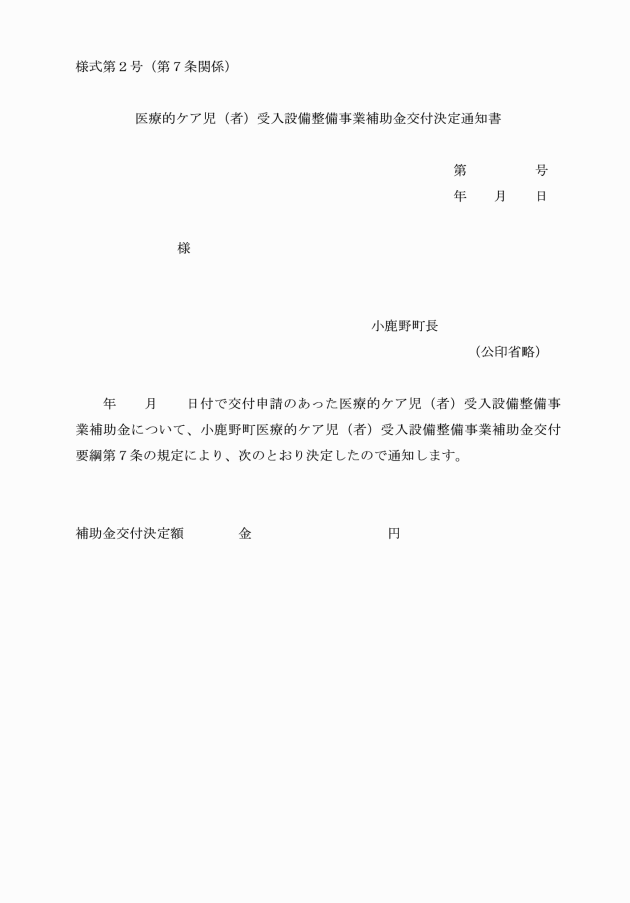 様式第２号（第７条関係）

医療的ケア児（者）受入設備整備事業補助金交付決定通知書

第　　　　号
年　　月　　日

様

小鹿野町長
（公印省略）

年　　月　　日付で交付申請のあった医療的ケア児（者）受入設備整備事業補助金について、小鹿野町医療的ケア児（者）受入設備整備事業補助金交付要綱第７条の規定により、次のとおり決定したので通知します。

補助金交付決定額　　　　金　　　　　　　　　円